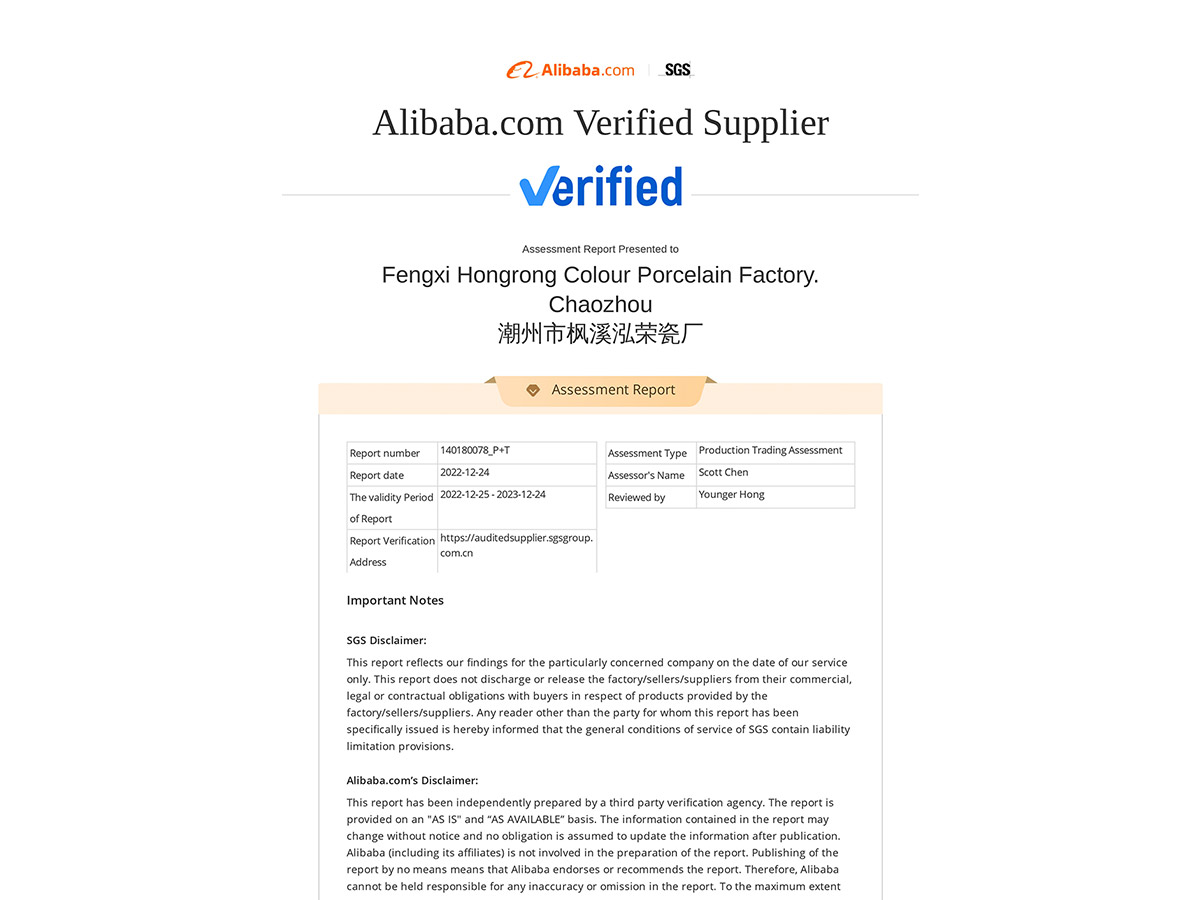 Alibaba.com | SGS

Alibaba.com Verified Supplier

Verified

Assessment Report Presented to

Fengxi Hongrong Colour Porcelain Factory. Chaozhou
潮州市枫溪泓荣瓷厂

Assessment Report

| Report number | 140180078_P+T |
|---|---|
| Report date | 2022-12-24 |
| The validity Period of Report | 2022-12-25 - 2023-12-24 |
| Report Verification Address | https://auditedsupplier.sgsgroup.com.cn |

| Assessment Type | Production Trading Assessment |
|---|---|
| Assessor's Name | Scott Chen |
| Reviewed by | Younger Hong |

Important Notes

SGS Disclaimer:

This report reflects our findings for the particularly concerned company on the date of our service only. This report does not discharge or release the factory/sellers/suppliers from their commercial, legal or contractual obligations with buyers in respect of products provided by the factory/sellers/suppliers. Any reader other than the party for whom this report has been specifically issued is hereby informed that the general conditions of service of SGS contain liability limitation provisions.

Alibaba.com's Disclaimer:

This report has been independently prepared by a third party verification agency. The report is provided on an "AS IS" and "AS AVAILABLE" basis. The information contained in the report may change without notice and no obligation is assumed to update the information after publication. Alibaba (including its affiliates) is not involved in the preparation of the report. Publishing of the report by no means means that Alibaba endorses or recommends the report. Therefore, Alibaba cannot be held responsible for any inaccuracy or omission in the report. To the maximum extent